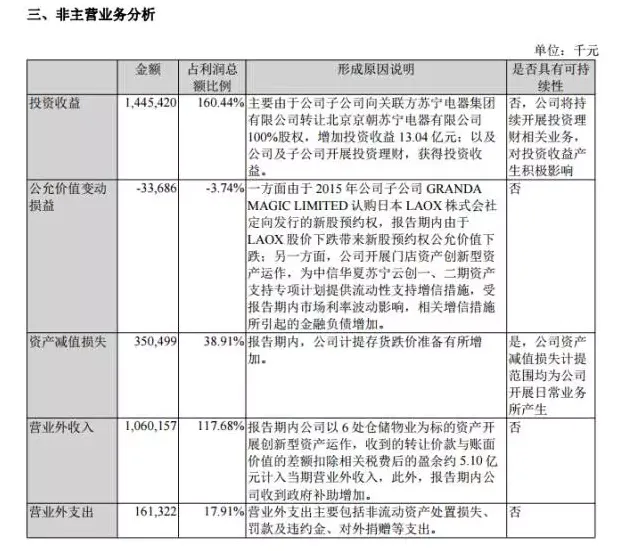 三、非主营业务分析

单位：千元

|  | 金额 | 占利润总额比例 | 形成原因说明 | 是否具有可持续性 |
|---|---|---|---|---|
| 投资收益 | 1,445,420 | 160.44% | 主要由于公司子公司向关联方苏宁电器集团有限公司转让北京京朝苏宁电器有限公司100%股权，增加投资收益13.04亿元；以及公司及子公司开展投资理财，获得投资收益。 | 否，公司将持续开展投资理财相关业务，对投资收益产生积极影响 |
| 公允价值变动损益 | -33,686 | -3.74% | 一方面由于2015年公司子公司GRANDA MAGIC LIMITED认购日本LAOX株式会社定向发行的新股预约权，报告期内由于LAOX股价下跌带来新股预约权公允价值下跌；另一方面，公司开展门店资产创新型资产运作，为中信华夏苏宁云创一、二期资产支持专项计划提供流动性支持增信措施，受报告期内市场利率波动影响，相关增信措施所引起的金融负债增加。 | 否 |
| 资产减值损失 | 350,499 | 38.91% | 报告期内，公司计提存货跌价准备有所增加。 | 是，公司资产减值损失计提范围均为公司开展日常业务所产生 |
| 营业外收入 | 1,060,157 | 117.68% | 报告期内公司以6处仓储物业为标的资产开展创新型资产运作，收到的转让价款与账面价值的差额扣除相关税费后的盈余约5.10亿元计入当期营业外收入，此外，报告期内公司收到政府补助增加。 | 否 |
| 营业外支出 | 161,322 | 17.91% | 营业外支出主要包括非流动资产处置损失、罚款及违约金、对外捐赠等支出。 | 否 |